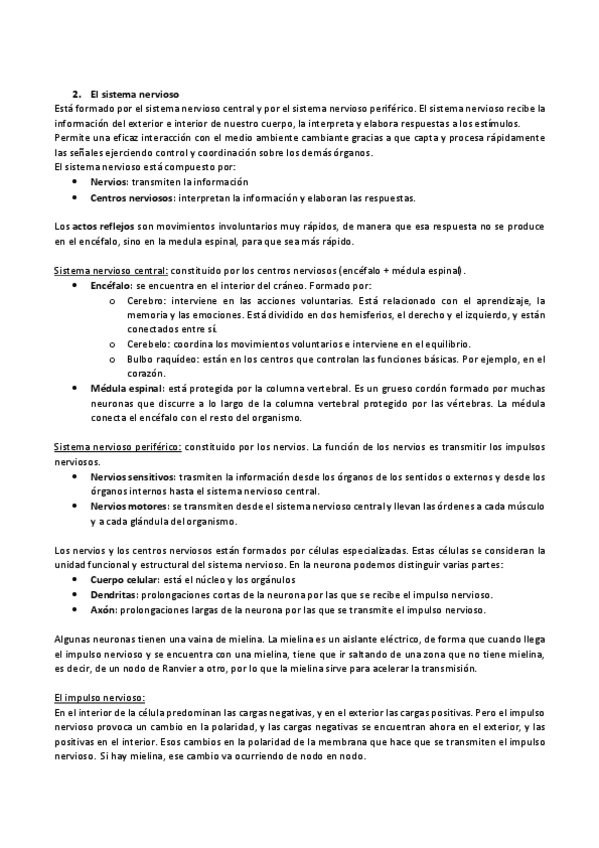 2. El sistema nervioso
Está formado por el sistema nervioso central y por el sistema nervioso periférico. El sistema nervioso recibe la información del exterior e interior de nuestro cuerpo, la interpreta y elabora respuestas a los estímulos. Permite una eficaz interacción con el medio ambiente cambiante gracias a que capta y procesa rápidamente las señales ejerciendo control y coordinación sobre los demás órganos.
El sistema nervioso está compuesto por:
• Nervios: transmiten la información
• Centros nerviosos: interpretan la información y elaboran las respuestas.

Los actos reflejos son movimientos involuntarios muy rápidos, de manera que esa respuesta no se produce en el encéfalo, sino en la medula espinal, para que sea más rápido.

Sistema nervioso central: constituido por los centros nerviosos (encéfalo + médula espinal).
• Encéfalo: se encuentra en el interior del cráneo. Formado por:
  o Cerebro: interviene en las acciones voluntarias. Está relacionado con el aprendizaje, la memoria y las emociones. Está dividido en dos hemisferios, el derecho y el izquierdo, y están conectados entre sí.
  o Cerebelo: coordina los movimientos voluntarios e interviene en el equilibrio.
  o Bulbo raquídeo: están en los centros que controlan las funciones básicas. Por ejemplo, en el corazón.
• Médula espinal: está protegida por la columna vertebral. Es un grueso cordón formado por muchas neuronas que discurre a lo largo de la columna vertebral protegido por las vértebras. La médula conecta el encéfalo con el resto del organismo.

Sistema nervioso periférico: constituido por los nervios. La función de los nervios es transmitir los impulsos nerviosos.
• Nervios sensitivos: trasmiten la información desde los órganos de los sentidos o externos y desde los órganos internos hasta el sistema nervioso central.
• Nervios motores: se transmiten desde el sistema nervioso central y llevan las órdenes a cada músculo y a cada glándula del organismo.

Los nervios y los centros nerviosos están formados por células especializadas. Estas células se consideran la unidad funcional y estructural del sistema nervioso. En la neurona podemos distinguir varias partes:
• Cuerpo celular: está el núcleo y los orgánulos
• Dendritas: prolongaciones cortas de la neurona por las que se recibe el impulso nervioso.
• Axón: prolongaciones largas de la neurona por las que se transmite el impulso nervioso.

Algunas neuronas tienen una vaina de mielina. La mielina es un aislante eléctrico, de forma que cuando llega el impulso nervioso y se encuentra con una mielina, tiene que ir saltando de una zona que no tiene mielina, es decir, de un nodo de Ranvier a otro, por lo que la mielina sirve para acelerar la transmisión.

El impulso nervioso:
En el interior de la célula predominan las cargas negativas, y en el exterior las cargas positivas. Pero el impulso nervioso provoca un cambio en la polaridad, y las cargas negativas se encuentran ahora en el exterior, y las positivas en el interior. Esos cambios en la polaridad de la membrana que hace que se transmiten el impulso nervioso. Si hay mielina, ese cambio va ocurriendo de nodo en nodo.